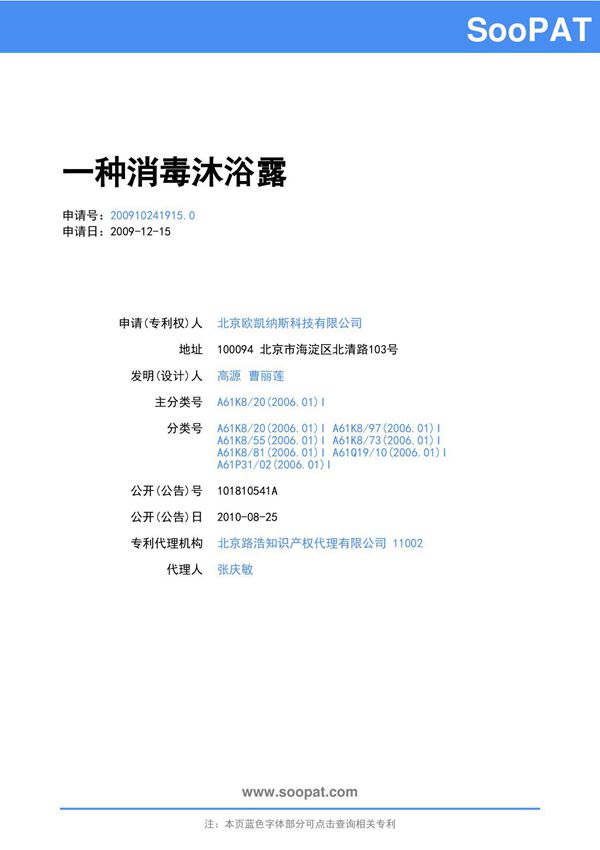 SooPAT

一种消毒沐浴露

申请号：200910241915.0
申请日：2009-12-15

申请(专利权)人 北京欧凯纳斯科技有限公司
地址 100094 北京市海淀区北清路103号
发明(设计)人 高源 曹丽莲
主分类号 A61K8/20(2006.01)I
分类号 A61K8/20(2006.01)I A61K8/97(2006.01)I A61K8/55(2006.01)I A61K8/73(2006.01)I A61K8/81(2006.01)I A61Q19/10(2006.01)I A61P31/02(2006.01)I
公开(公告)号 101810541A
公开(公告)日 2010-08-25
专利代理机构 北京路浩知识产权代理有限公司 11002
代理人 张庆敏

www.soopat.com

注：本页蓝色字体部分可点击查询相关专利